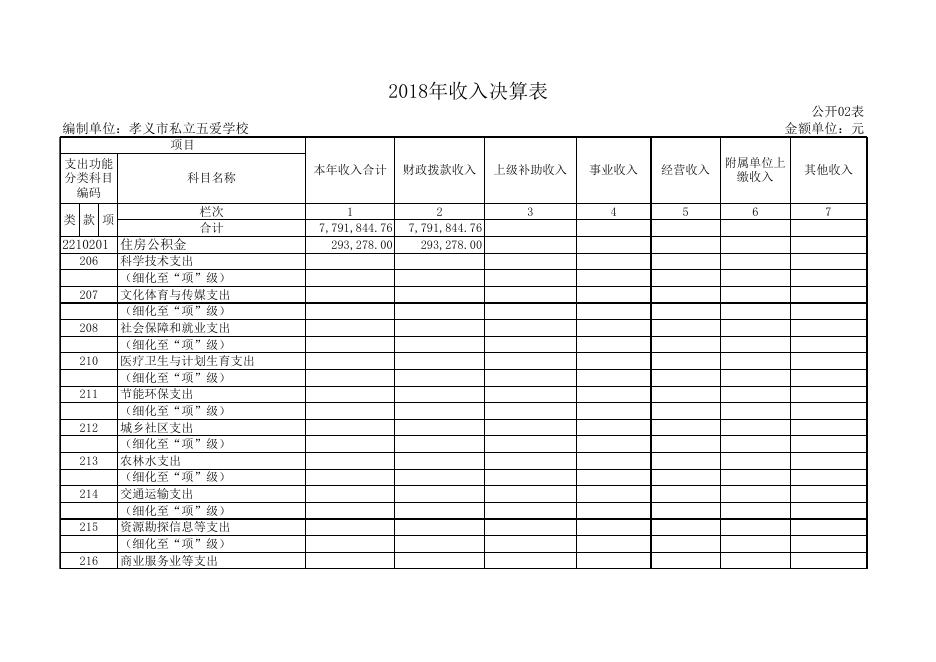 2018年收入决算表

公开02表

编制单位：孝义市私立五爱学校

金额单位：元

| 项目 | | 本年收入合计 | 财政拨款收入 | 上级补助收入 | 事业收入 | 经营收入 | 附属单位上缴收入 | 其他收入 |
|---|---|---|---|---|---|---|---|---|
| 支出功能分类科目编码 | 科目名称 | | | | | | | |
| 类 款 项 | 栏次 | 1 | 2 | 3 | 4 | 5 | 6 | 7 |
| | 合计 | 7,791,844.76 | 7,791,844.76 | | | | | |
| 2210201 | 住房公积金 | 293,278.00 | 293,278.00 | | | | | |
| 206 | 科学技术支出 | | | | | | | |
| | （细化至“项”级） | | | | | | | |
| 207 | 文化体育与传媒支出 | | | | | | | |
| | （细化至“项”级） | | | | | | | |
| 208 | 社会保障和就业支出 | | | | | | | |
| | （细化至“项”级） | | | | | | | |
| 210 | 医疗卫生与计划生育支出 | | | | | | | |
| | （细化至“项”级） | | | | | | | |
| 211 | 节能环保支出 | | | | | | | |
| | （细化至“项”级） | | | | | | | |
| 212 | 城乡社区支出 | | | | | | | |
| | （细化至“项”级） | | | | | | | |
| 213 | 农林水支出 | | | | | | | |
| | （细化至“项”级） | | | | | | | |
| 214 | 交通运输支出 | | | | | | | |
| | （细化至“项”级） | | | | | | | |
| 215 | 资源勘探信息等支出 | | | | | | | |
| | （细化至“项”级） | | | | | | | |
| 216 | 商业服务业等支出 | | | | | | | |